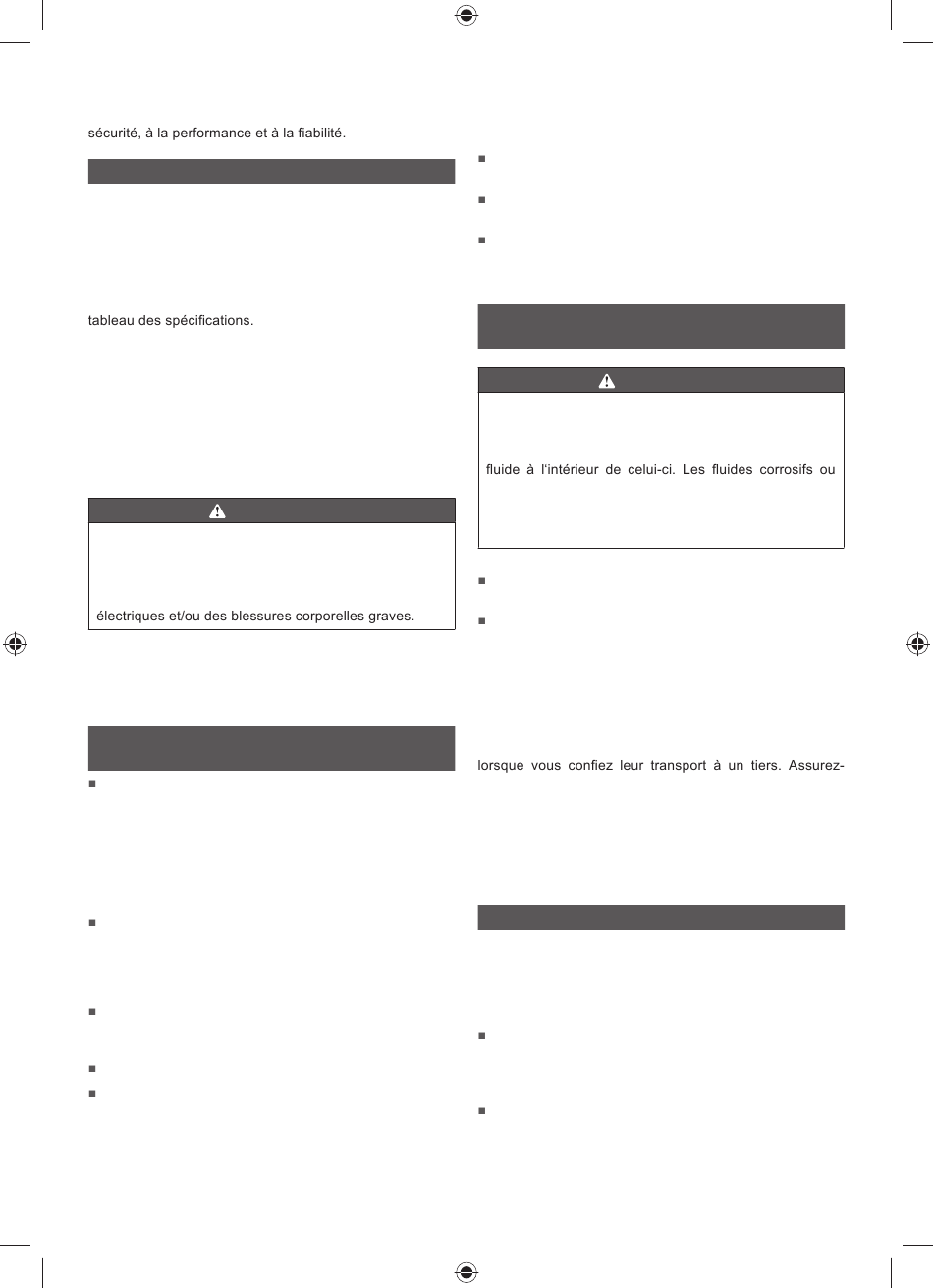 sécurité, à la performance et à la fiabilité.

tableau des spécifications.

électriques et/ou des blessures corporelles graves.

fluide à l'intérieur de celui-ci. Les fluides corrosifs ou

lorsque vous confiez leur transport à un tiers. Assurez-